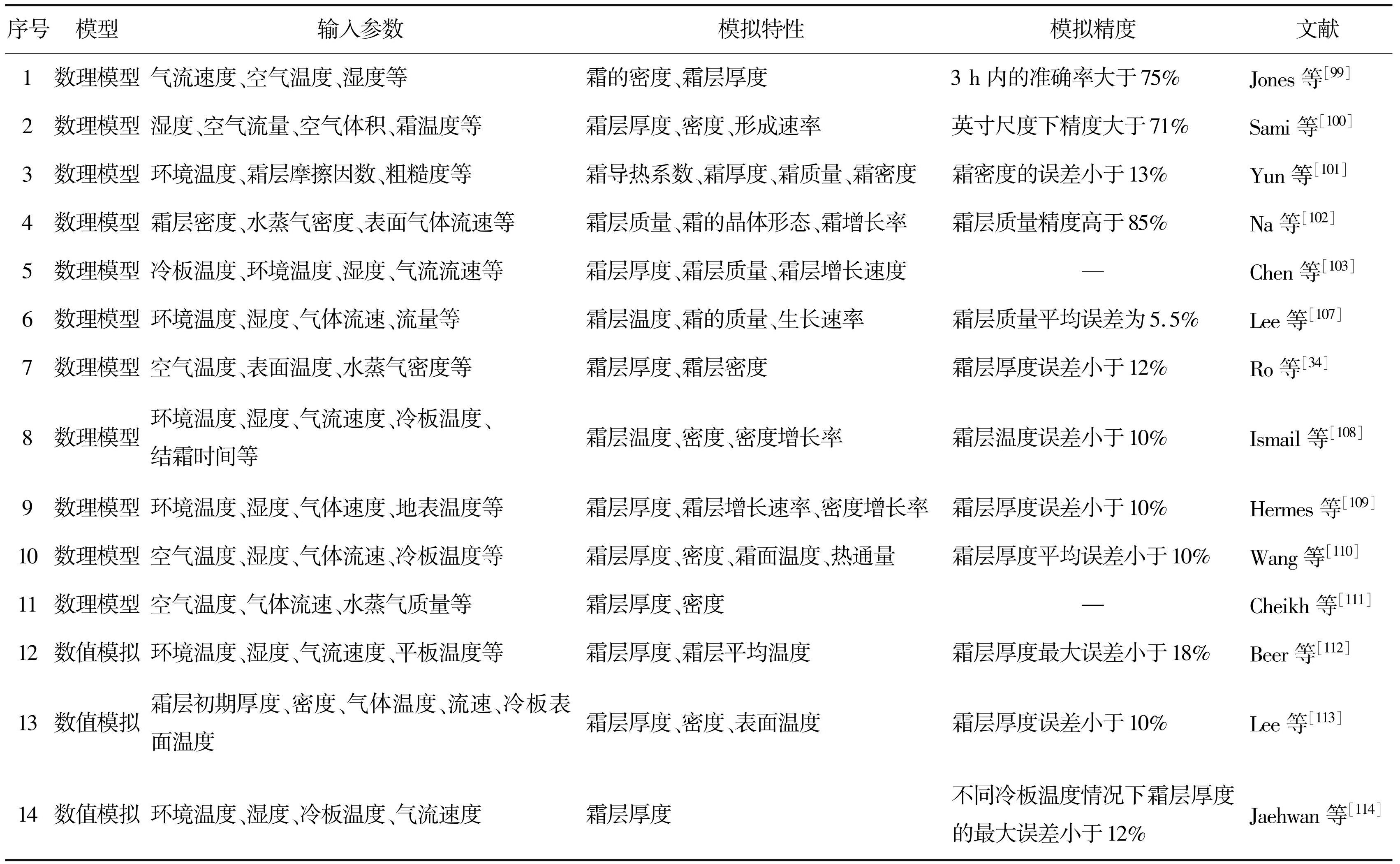 | 序号 | 模型 | 输入参数 | 模拟特性 | 模拟精度 | 文献 |
|---|---|---|---|---|---|
| 1 | 数理模型 | 气流速度、空气温度、湿度等 | 霜的密度、霜层厚度 | 3 h 内的准确率大于 75% | Jones 等$^{[99]}$ |
| 2 | 数理模型 | 湿度、空气流量、空气体积、霜温度等 | 霜层厚度、密度、形成速率 | 英寸尺度下精度大于 71% | Sami 等$^{[100]}$ |
| 3 | 数理模型 | 环境温度、霜层摩擦因数、粗糙度等 | 霜导热系数、霜厚度、霜质量、霜密度 | 霜密度的误差小于 13% | Yun 等$^{[101]}$ |
| 4 | 数理模型 | 霜层密度、水蒸气密度、表面气体流速等 | 霜层质量、霜的晶体形态、霜增长率 | 霜层质量精度高于 85% | Na 等$^{[102]}$ |
| 5 | 数理模型 | 冷板温度、环境温度、湿度、气流流速等 | 霜层厚度、霜层质量、霜层增长速度 | — | Chen 等$^{[103]}$ |
| 6 | 数理模型 | 环境温度、湿度、气体流速、流量等 | 霜层温度、霜的质量、生长速率 | 霜层质量平均误差为 5.5% | Lee 等$^{[107]}$ |
| 7 | 数理模型 | 空气温度、表面温度、水蒸气密度等 | 霜层厚度、霜层密度 | 霜层厚度误差小于 12% | Ro 等$^{[34]}$ |
| 8 | 数理模型 | 环境温度、湿度、气流速度、冷板温度、结霜时间等 | 霜层温度、密度、密度增长率 | 霜层温度误差小于 10% | Ismail 等$^{[108]}$ |
| 9 | 数理模型 | 环境温度、湿度、气体速度、地表温度等 | 霜层厚度、霜层增长速率、密度增长率 | 霜层厚度误差小于 10% | Hermes 等$^{[109]}$ |
| 10 | 数理模型 | 空气温度、湿度、气体流速、冷板温度等 | 霜层厚度、密度、霜面温度、热通量 | 霜层厚度平均误差小于 10% | Wang 等$^{[110]}$ |
| 11 | 数理模型 | 空气温度、气体流速、水蒸气质量等 | 霜层厚度、密度 | — | Cheikh 等$^{[111]}$ |
| 12 | 数值模拟 | 环境温度、湿度、气流速度、平板温度等 | 霜层厚度、霜层平均温度 | 霜层厚度最大误差小于 18% | Beer 等$^{[112]}$ |
| 13 | 数值模拟 | 霜层初期厚度、密度、气体温度、流速、冷板表面温度 | 霜层厚度、密度、表面温度 | 霜层厚度误差小于 10% | Lee 等$^{[113]}$ |
| 14 | 数值模拟 | 环境温度、湿度、冷板温度、气流速度 | 霜层厚度 | 不同冷板温度情况下霜层厚度的最大误差小于 12% | Jaehwan 等$^{[114]}$ |